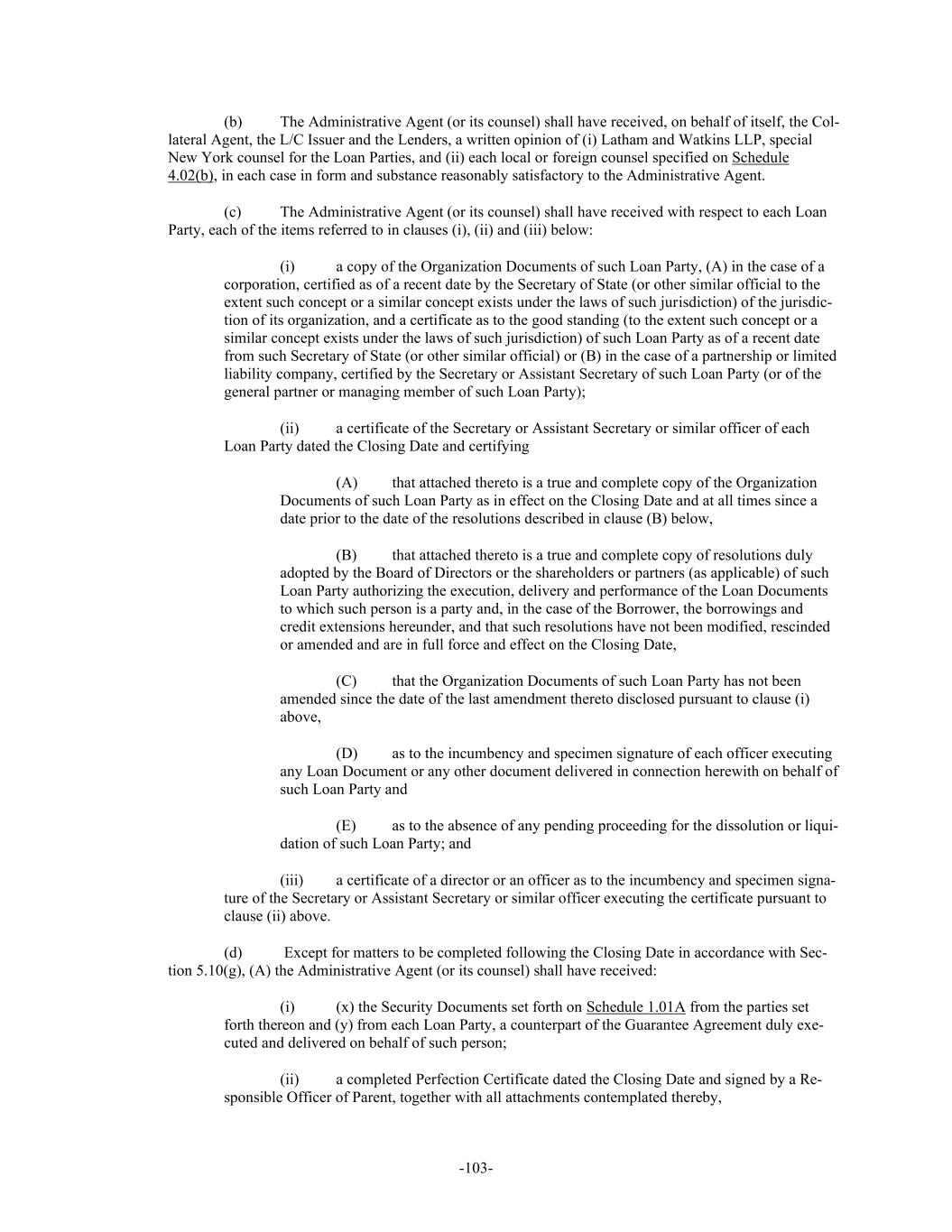 (b) The Administrative Agent (or its counsel) shall have received, on behalf of itself, the Collateral Agent, the L/C Issuer and the Lenders, a written opinion of (i) Latham and Watkins LLP, special New York counsel for the Loan Parties, and (ii) each local or foreign counsel specified on Schedule 4.02(b), in each case in form and substance reasonably satisfactory to the Administrative Agent.

(c) The Administrative Agent (or its counsel) shall have received with respect to each Loan Party, each of the items referred to in clauses (i), (ii) and (iii) below:

(i) a copy of the Organization Documents of such Loan Party, (A) in the case of a corporation, certified as of a recent date by the Secretary of State (or other similar official to the extent such concept or a similar concept exists under the laws of such jurisdiction) of the jurisdiction of its organization, and a certificate as to the good standing (to the extent such concept or a similar concept exists under the laws of such jurisdiction) of such Loan Party as of a recent date from such Secretary of State (or other similar official) or (B) in the case of a partnership or limited liability company, certified by the Secretary or Assistant Secretary of such Loan Party (or of the general partner or managing member of such Loan Party);

(ii) a certificate of the Secretary or Assistant Secretary or similar officer of each Loan Party dated the Closing Date and certifying

(A) that attached thereto is a true and complete copy of the Organization Documents of such Loan Party as in effect on the Closing Date and at all times since a date prior to the date of the resolutions described in clause (B) below,

(B) that attached thereto is a true and complete copy of resolutions duly adopted by the Board of Directors or the shareholders or partners (as applicable) of such Loan Party authorizing the execution, delivery and performance of the Loan Documents to which such person is a party and, in the case of the Borrower, the borrowings and credit extensions hereunder, and that such resolutions have not been modified, rescinded or amended and are in full force and effect on the Closing Date,

(C) that the Organization Documents of such Loan Party has not been amended since the date of the last amendment thereto disclosed pursuant to clause (i) above,

(D) as to the incumbency and specimen signature of each officer executing any Loan Document or any other document delivered in connection herewith on behalf of such Loan Party and

(E) as to the absence of any pending proceeding for the dissolution or liquidation of such Loan Party; and

(iii) a certificate of a director or an officer as to the incumbency and specimen signature of the Secretary or Assistant Secretary or similar officer executing the certificate pursuant to clause (ii) above.

(d) Except for matters to be completed following the Closing Date in accordance with Section 5.10(g), (A) the Administrative Agent (or its counsel) shall have received:

(i) (x) the Security Documents set forth on Schedule 1.01A from the parties set forth thereon and (y) from each Loan Party, a counterpart of the Guarantee Agreement duly executed and delivered on behalf of such person;

(ii) a completed Perfection Certificate dated the Closing Date and signed by a Responsible Officer of Parent, together with all attachments contemplated thereby,

-103-